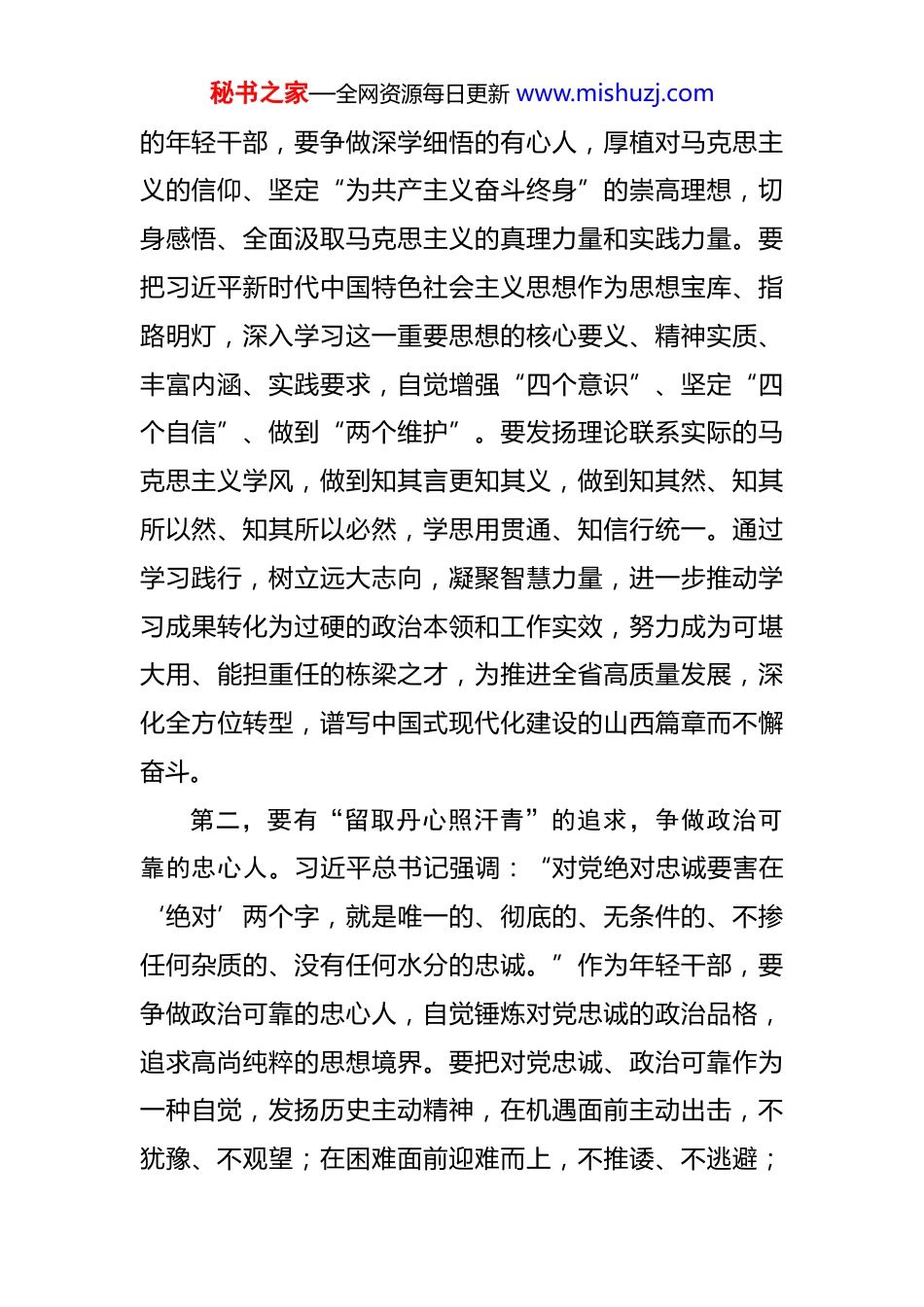 秘书之家—全网资源每日更新 www.mishuzj.com

的年轻干部，要争做深学细悟的有心人，厚植对马克思主义的信仰、坚定“为共产主义奋斗终身”的崇高理想，切身感悟、全面汲取马克思主义的真理力量和实践力量。要把习近平新时代中国特色社会主义思想作为思想宝库、指路明灯，深入学习这一重要思想的核心要义、精神实质、丰富内涵、实践要求，自觉增强“四个意识”、坚定“四个自信”、做到“两个维护”。要发扬理论联系实际的马克思主义学风，做到知其言更知其义，做到知其然、知其所以然、知其所以必然，学思用贯通、知信行统一。通过学习践行，树立远大志向，凝聚智慧力量，进一步推动学习成果转化为过硬的政治本领和工作实效，努力成为可堪大用、能担重任的栋梁之才，为推进全省高质量发展，深化全方位转型，谱写中国式现代化建设的山西篇章而不懈奋斗。

第二，要有“留取丹心照汗青”的追求，争做政治可靠的忠心人。习近平总书记强调：“对党绝对忠诚要害在‘绝对’两个字，就是唯一的、彻底的、无条件的、不掺任何杂质的、没有任何水分的忠诚。”作为年轻干部，要争做政治可靠的忠心人，自觉锤炼对党忠诚的政治品格，追求高尚纯粹的思想境界。要把对党忠诚、政治可靠作为一种自觉，发扬历史主动精神，在机遇面前主动出击，不犹豫、不观望；在困难面前迎难而上，不推诿、不逃避；